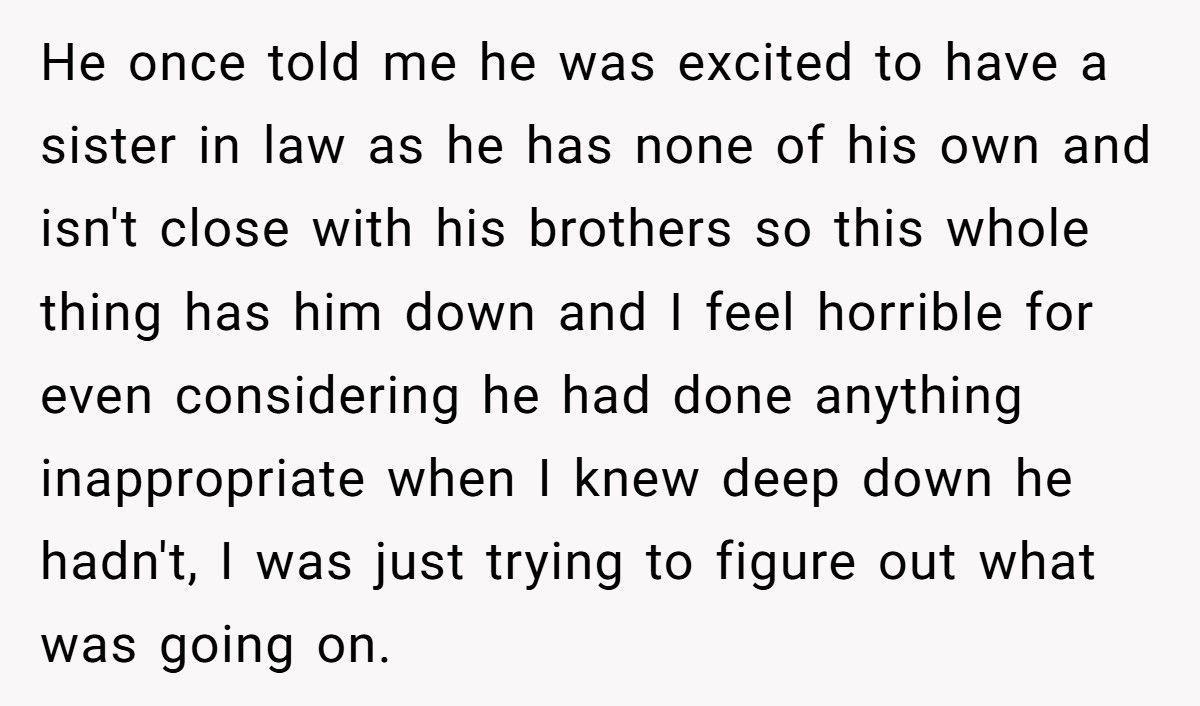 He once told me he was excited to have a sister in law as he has none of his own and isn't close with his brothers so this whole thing has him down and I feel horrible for even considering he had done anything inappropriate when I knew deep down he hadn't, I was just trying to figure out what was going on.